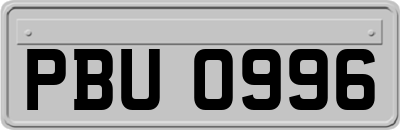 PBU 0996